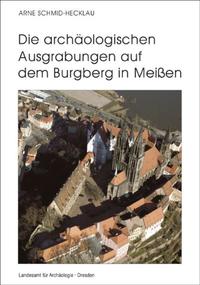 ARNE SCHMID-HECKLAU

Die archäologischen Ausgrabungen auf dem Burgberg in Meißen

Landesamt für Archäologie · Dresden